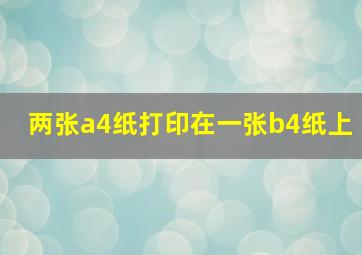 两张a4纸打印在一张b4纸上